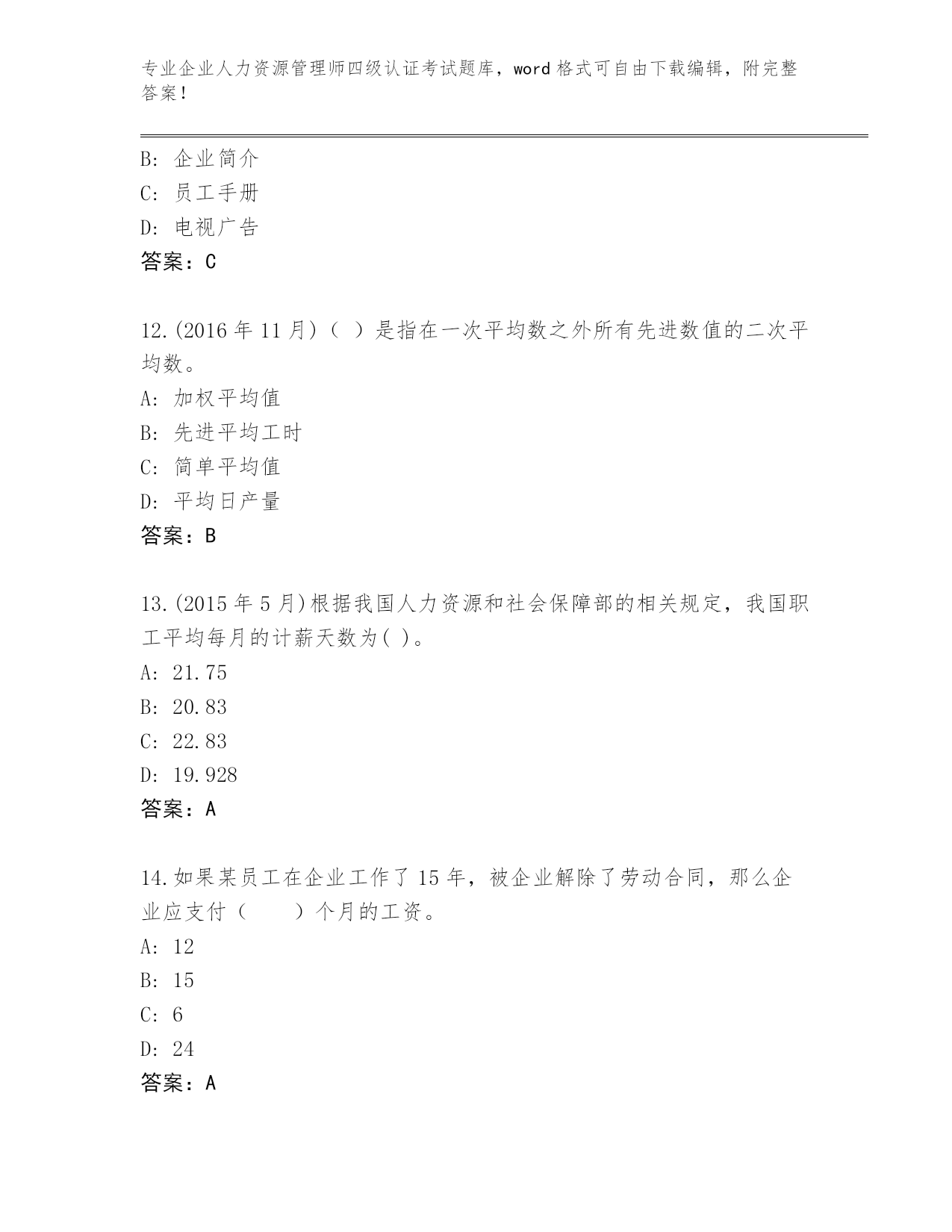 专业企业人力资源管理师四级认证考试题库，word 格式可自由下载编辑，附完整答案！

B: 企业简介
C: 员工手册
D: 电视广告
答案：C

12.(2016 年 11 月)（ ）是指在一次平均数之外所有先进数值的二次平均数。
A: 加权平均值
B: 先进平均工时
C: 简单平均值
D: 平均日产量
答案：B

13.(2015 年 5 月)根据我国人力资源和社会保障部的相关规定，我国职工平均每月的计薪天数为( )。
A: 21.75
B: 20.83
C: 22.83
D: 19.928
答案：A

14.如果某员工在企业工作了 15 年，被企业解除了劳动合同，那么企业应支付（　　）个月的工资。
A: 12
B: 15
C: 6
D: 24
答案：A